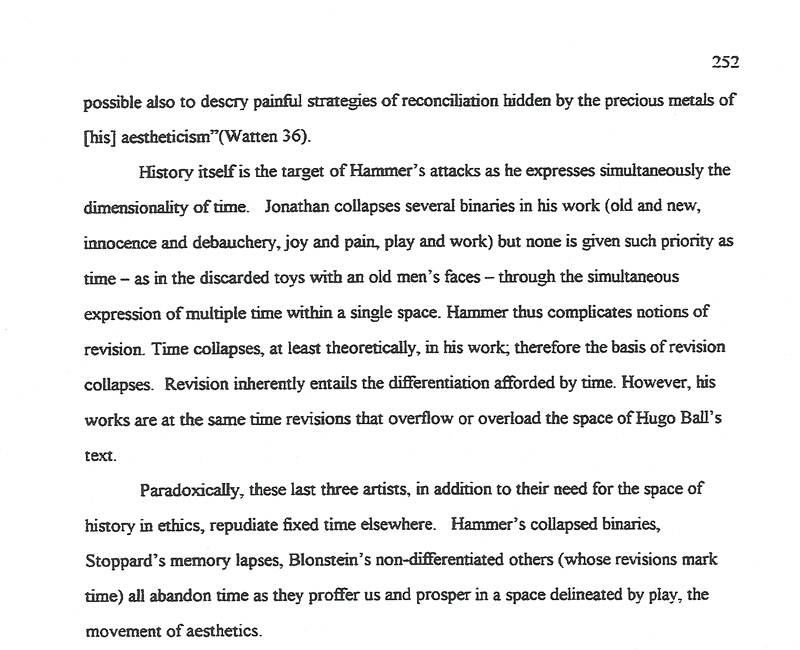 252

possible also to descry painful strategies of reconciliation hidden by the precious metals of [his] aestheticism"(Watten 36).

History itself is the target of Hammer's attacks as he expresses simultaneously the dimensionality of time. Jonathan collapses several binaries in his work (old and new, innocence and debauchery, joy and pain, play and work) but none is given such priority as time – as in the discarded toys with an old men's faces – through the simultaneous expression of multiple time within a single space. Hammer thus complicates notions of revision. Time collapses, at least theoretically, in his work; therefore the basis of revision collapses. Revision inherently entails the differentiation afforded by time. However, his works are at the same time revisions that overflow or overload the space of Hugo Ball's text.

Paradoxically, these last three artists, in addition to their need for the space of history in ethics, repudiate fixed time elsewhere. Hammer's collapsed binaries, Stoppard's memory lapses, Blonstein's non-differentiated others (whose revisions mark time) all abandon time as they proffer us and prosper in a space delineated by play, the movement of aesthetics.